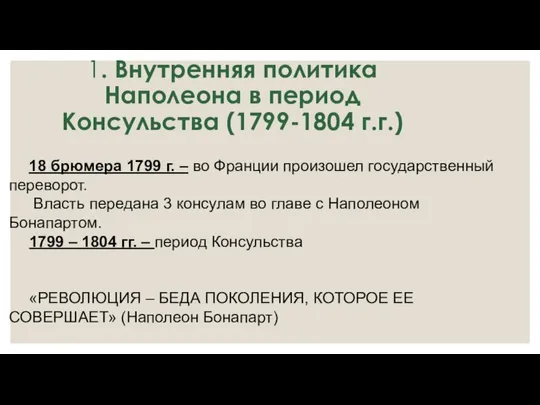 1. Внутренняя политика Наполеона в период Консульства (1799-1804 г.г.)

18 брюмера 1799 г. – во Франции произошел государственный переворот.

Власть передана 3 консулам во главе с Наполеоном Бонапартом.

1799 – 1804 гг. – период Консульства

«РЕВОЛЮЦИЯ – БЕДА ПОКОЛЕНИЯ, КОТОРОЕ ЕЕ СОВЕРШАЕТ» (Наполеон Бонапарт)